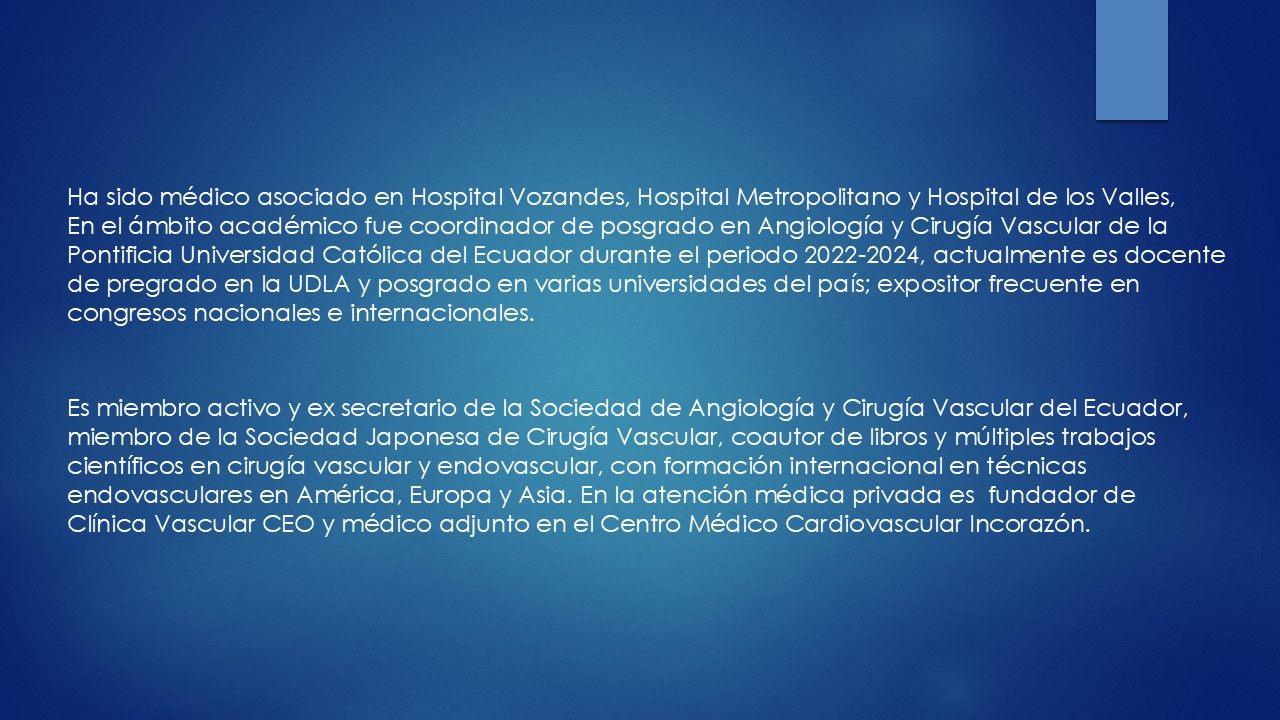 Ha sido médico asociado en Hospital Vozandes, Hospital Metropolitano y Hospital de los Valles, En el ámbito académico fue coordinador de posgrado en Angiología y Cirugía Vascular de la Pontificia Universidad Católica del Ecuador durante el periodo 2022-2024, actualmente es docente de pregrado en la UDLA y posgrado en varias universidades del país; expositor frecuente en congresos nacionales e internacionales.

Es miembro activo y ex secretario de la Sociedad de Angiología y Cirugía Vascular del Ecuador, miembro de la Sociedad Japonesa de Cirugía Vascular, coautor de libros y múltiples trabajos científicos en cirugía vascular y endovascular, con formación internacional en técnicas endovasculares en América, Europa y Asia. En la atención médica privada es fundador de Clínica Vascular CEO y médico adjunto en el Centro Médico Cardiovascular Incorazón.